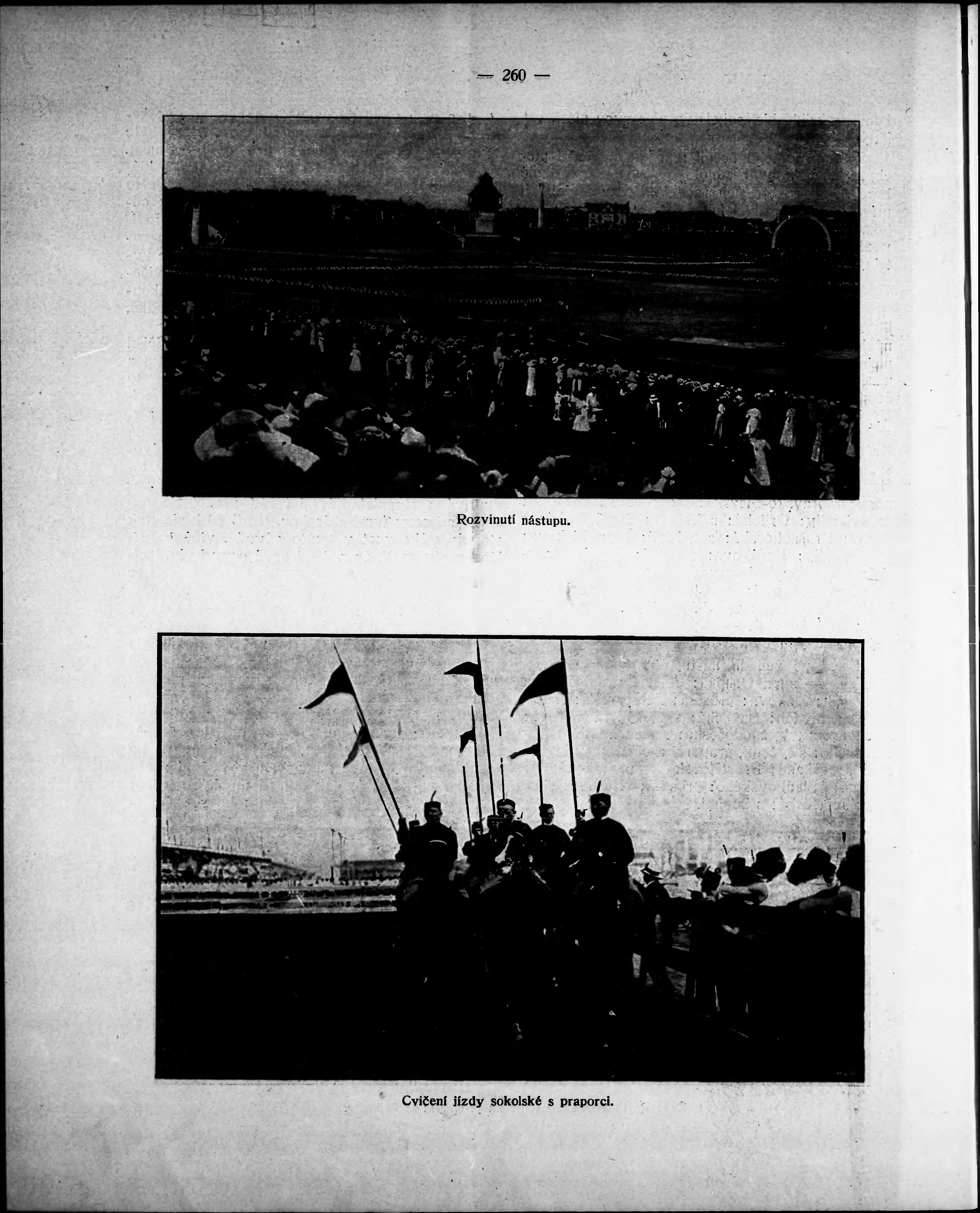 — 260 —

Rozvinutí nástupu.

Cvičení jízdy sokolské s praporci.